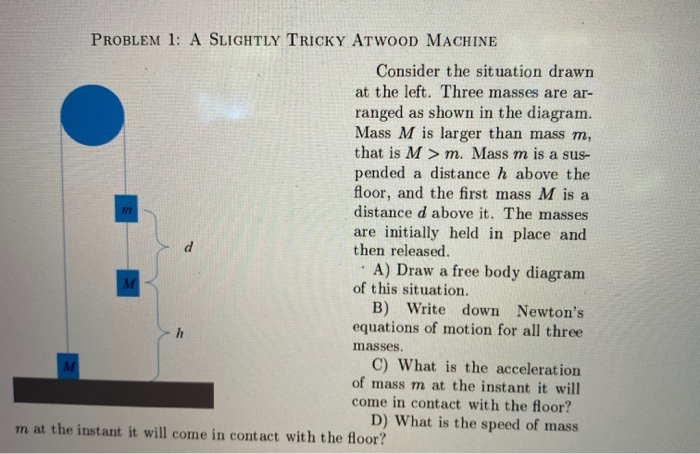 PROBLEM 1: A SLIGHTLY TRICKY ATWOOD MACHINE

$m$

$d$

$M$

$h$

$M$

Consider the situation drawn at the left. Three masses are arranged as shown in the diagram. Mass $M$ is larger than mass $m$, that is $M > m$. Mass $m$ is a suspended a distance $h$ above the floor, and the first mass $M$ is a distance $d$ above it. The masses are initially held in place and then released.

A) Draw a free body diagram of this situation.

B) Write down Newton's equations of motion for all three masses.

C) What is the acceleration of mass $m$ at the instant it will come in contact with the floor?

D) What is the speed of mass $m$ at the instant it will come in contact with the floor?